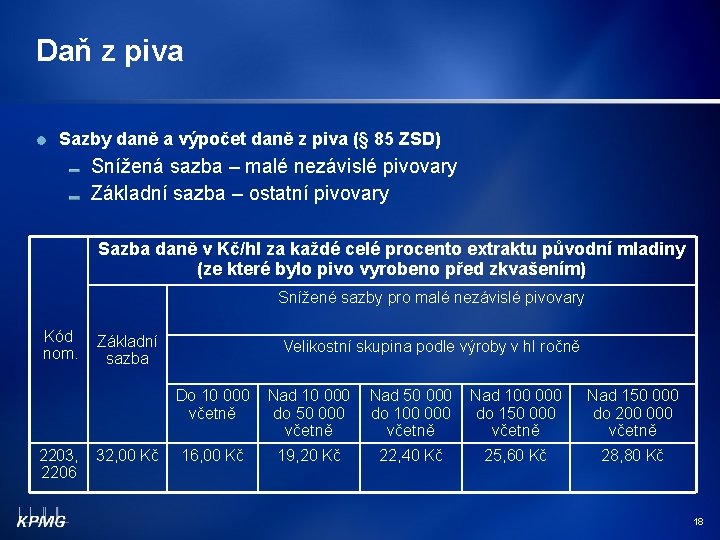 Daň z piva

Sazby daně a výpočet daně z piva (§ 85 ZSD)

Snížená sazba – malé nezávislé pivovary

Základní sazba – ostatní pivovary

| Kód nom. | Sazba daně v Kč/hl za každé celé procento extraktu původní mladiny (ze které bylo pivo vyrobeno před zkvašením) | | | | | |
|---|---|---|---|---|---|---|
| | Základní sazba | Snížené sazby pro malé nezávislé pivovary | | | | |
| | | Velikostní skupina podle výroby v hl ročně | | | | |
| | | Do 10 000 včetně | Nad 10 000 do 50 000 včetně | Nad 50 000 do 100 000 včetně | Nad 100 000 do 150 000 včetně | Nad 150 000 do 200 000 včetně |
| 2203, 2206 | 32,00 Kč | 16,00 Kč | 19,20 Kč | 22,40 Kč | 25,60 Kč | 28,80 Kč |

KPMG

18